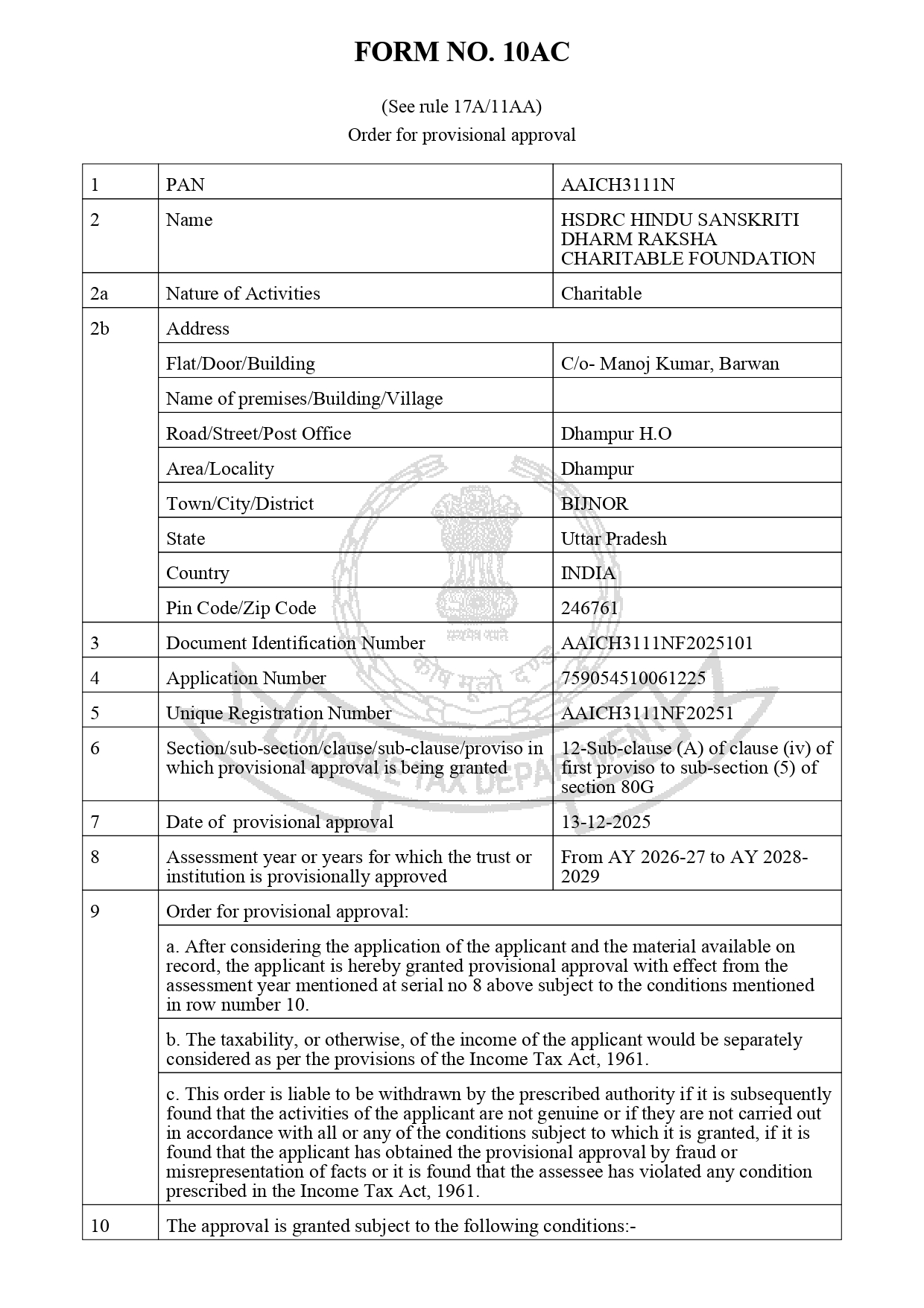 FORM NO. 10AC

(See rule 17A/11AA)
Order for provisional approval

| 1 | PAN | AAICH3111N |
|---|---|---|
| 2 | Name | HSDRC HINDU SANSKRITI DHARM RAKSHA CHARITABLE FOUNDATION |
| 2a | Nature of Activities | Charitable |
| 2b | Address | |
| | Flat/Door/Building | C/o- Manoj Kumar, Barwan |
| | Name of premises/Building/Village | |
| | Road/Street/Post Office | Dhampur H.O |
| | Area/Locality | Dhampur |
| | Town/City/District | BIJNOR |
| | State | Uttar Pradesh |
| | Country | INDIA |
| | Pin Code/Zip Code | 246761 |
| 3 | Document Identification Number | AAICH3111NF2025101 |
| 4 | Application Number | 759054510061225 |
| 5 | Unique Registration Number | AAICH3111NF20251 |
| 6 | Section/sub-section/clause/sub-clause/proviso in which provisional approval is being granted | 12-Sub-clause (A) of clause (iv) of first proviso to sub-section (5) of section 80G |
| 7 | Date of provisional approval | 13-12-2025 |
| 8 | Assessment year or years for which the trust or institution is provisionally approved | From AY 2026-27 to AY 2028-2029 |
| 9 | Order for provisional approval: | |
| | a. After considering the application of the applicant and the material available on record, the applicant is hereby granted provisional approval with effect from the assessment year mentioned at serial no 8 above subject to the conditions mentioned in row number 10. | |
| | b. The taxability, or otherwise, of the income of the applicant would be separately considered as per the provisions of the Income Tax Act, 1961. | |
| | c. This order is liable to be withdrawn by the prescribed authority if it is subsequently found that the activities of the applicant are not genuine or if they are not carried out in accordance with all or any of the conditions subject to which it is granted, if it is found that the applicant has obtained the provisional approval by fraud or misrepresentation of facts or it is found that the assessee has violated any condition prescribed in the Income Tax Act, 1961. | |
| 10 | The approval is granted subject to the following conditions:- | |

सत्यमेव जयते
कोष मूलो दण्डः
INCOME TAX DEPARTMENT